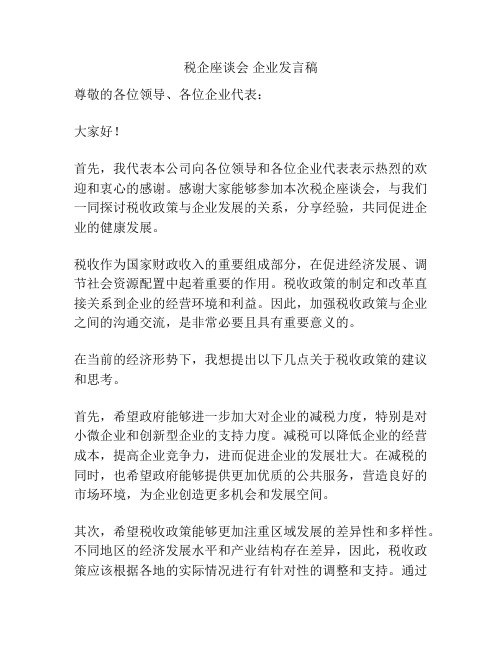 税企座谈会 企业发言稿

尊敬的各位领导、各位企业代表：

大家好！

首先，我代表本公司向各位领导和各位企业代表表示热烈的欢迎和衷心的感谢。感谢大家能够参加本次税企座谈会，与我们一同探讨税收政策与企业发展的关系，分享经验，共同促进企业的健康发展。

税收作为国家财政收入的重要组成部分，在促进经济发展、调节社会资源配置中起着重要的作用。税收政策的制定和改革直接关系到企业的经营环境和利益。因此，加强税收政策与企业之间的沟通交流，是非常必要且具有重要意义的。

在当前的经济形势下，我想提出以下几点关于税收政策的建议和思考。

首先，希望政府能够进一步加大对企业的减税力度，特别是对小微企业和创新型企业的支持力度。减税可以降低企业的经营成本，提高企业竞争力，进而促进企业的发展壮大。在减税的同时，也希望政府能够提供更加优质的公共服务，营造良好的市场环境，为企业创造更多机会和发展空间。

其次，希望税收政策能够更加注重区域发展的差异性和多样性。不同地区的经济发展水平和产业结构存在差异，因此，税收政策应该根据各地的实际情况进行有针对性的调整和支持。通过